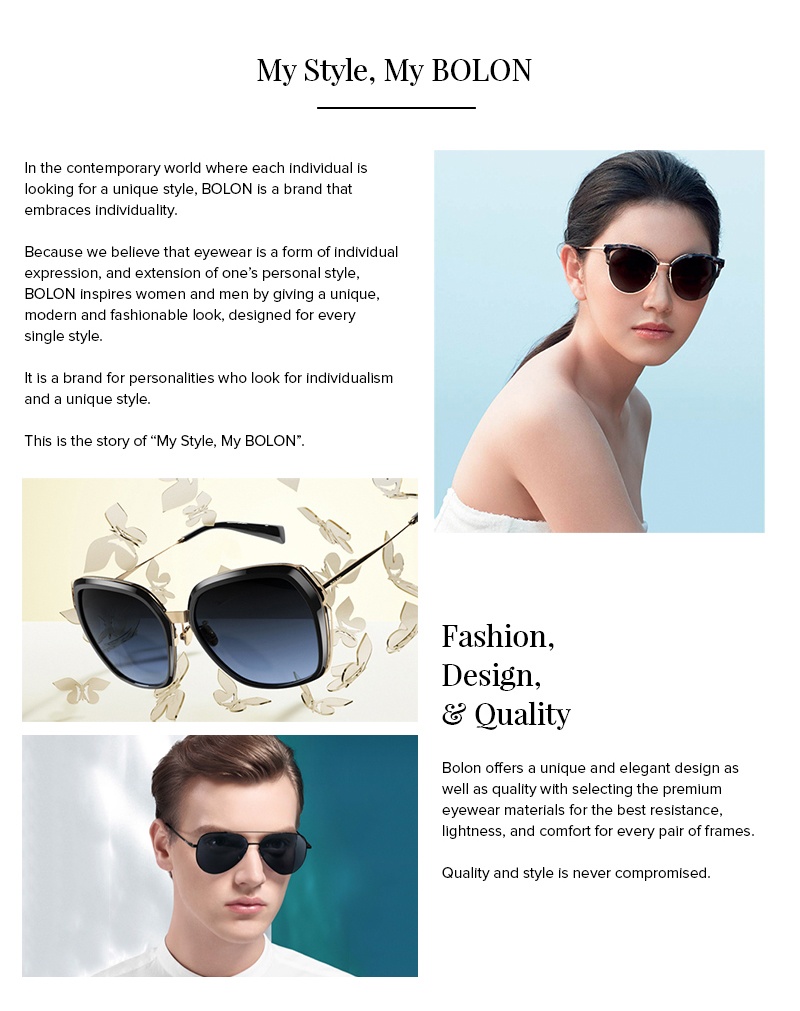 My Style, My BOLON

In the contemporary world where each individual is looking for a unique style, BOLON is a brand that embraces individuality.

Because we believe that eyewear is a form of individual expression, and extension of one's personal style, BOLON inspires women and men by giving a unique, modern and fashionable look, designed for every single style.

It is a brand for personalities who look for individualism and a unique style.

This is the story of "My Style, My BOLON".

Fashion,
Design,
& Quality

Bolon offers a unique and elegant design as well as quality with selecting the premium eyewear materials for the best resistance, lightness, and comfort for every pair of frames.

Quality and style is never compromised.